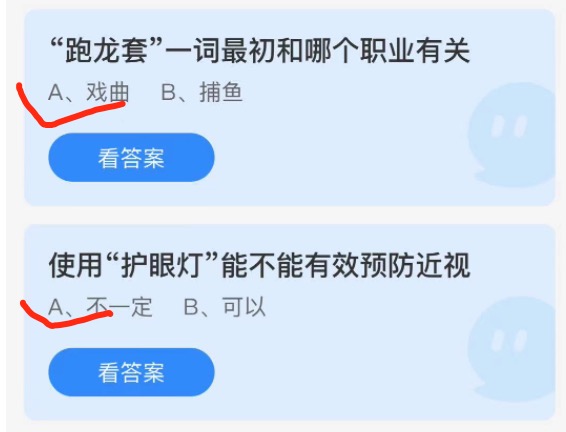 “跑龙套”一词最初和哪个职业有关

A、戏曲　B、捕鱼

看答案

使用“护眼灯”能不能有效预防近视

A、不一定　B、可以

看答案